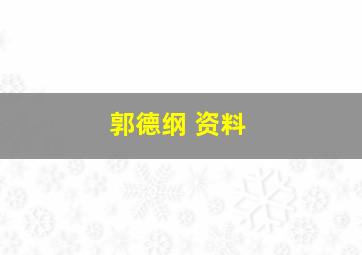 郭德纲 资料